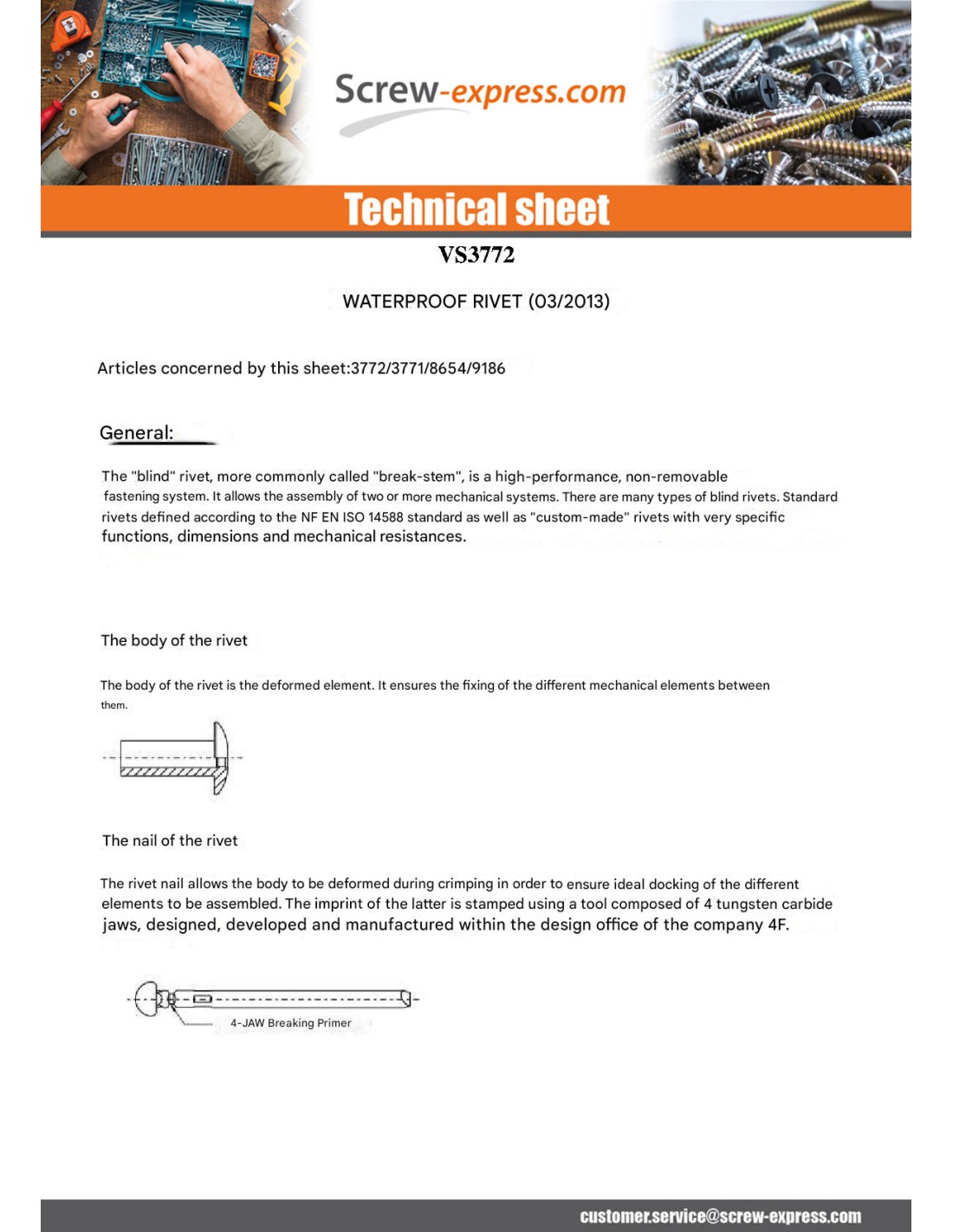 Screw-express.com

Technical sheet

VS3772

WATERPROOF RIVET (03/2013)

Articles concerned by this sheet:3772/3771/8654/9186

General:

The "blind" rivet, more commonly called "break-stem", is a high-performance, non-removable fastening system. It allows the assembly of two or more mechanical systems. There are many types of blind rivets. Standard rivets defined according to the NF EN ISO 14588 standard as well as "custom-made" rivets with very specific functions, dimensions and mechanical resistances.

The body of the rivet

The body of the rivet is the deformed element. It ensures the fixing of the different mechanical elements between them.

The nail of the rivet

The rivet nail allows the body to be deformed during crimping in order to ensure ideal docking of the different elements to be assembled. The imprint of the latter is stamped using a tool composed of 4 tungsten carbide jaws, designed, developed and manufactured within the design office of the company 4F.

4-JAW Breaking Primer

customer.service@screw-express.com